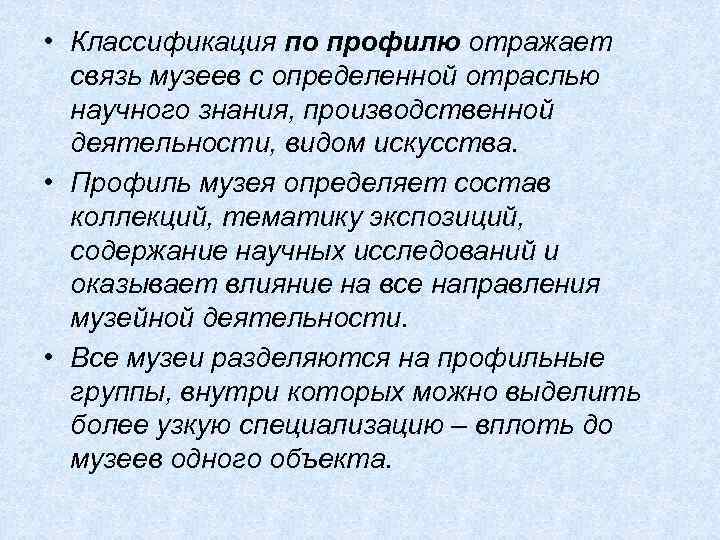 • Классификация по профилю отражает связь музеев с определенной отраслью научного знания, производственной деятельности, видом искусства.

• Профиль музея определяет состав коллекций, тематику экспозиций, содержание научных исследований и оказывает влияние на все направления музейной деятельности.

• Все музеи разделяются на профильные группы, внутри которых можно выделить более узкую специализацию – вплоть до музеев одного объекта.